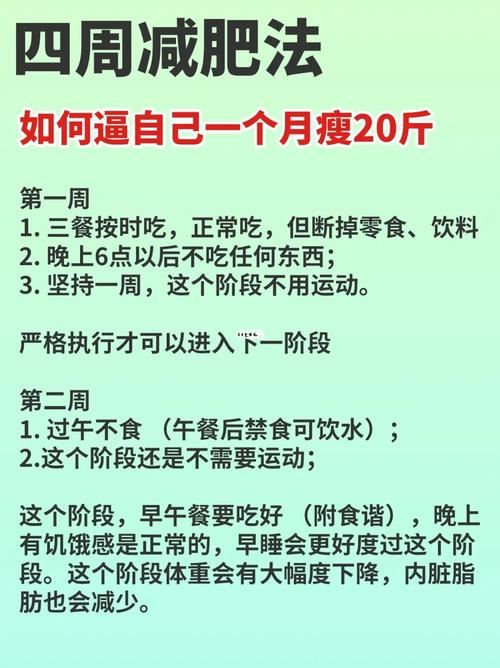 四周减肥法

如何逼自己一个月瘦20斤

第一周
1. 三餐按时吃，正常吃，但断掉零食、饮料
2. 晚上6点以后不吃任何东西;
3. 坚持一周，这个阶段不用运动。

严格执行才可以进入下一阶段

第二周
1. 过午不食 （午餐后禁食可饮水）;
2.这个阶段还是不需要运动;

这个阶段，早午餐要吃好 （附食谱），晚上有饥饿感是正常的，早睡会更好度过这个阶段。这个阶段体重会有大幅度下降，内脏脂肪也会减少。